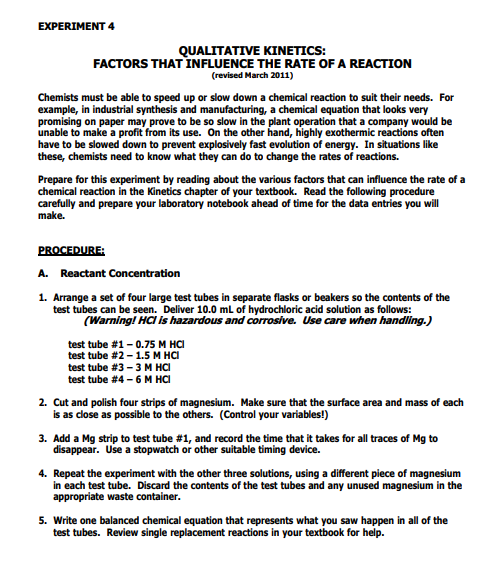 EXPERIMENT 4

QUALITATIVE KINETICS:
FACTORS THAT INFLUENCE THE RATE OF A REACTION
(revised March 2011)

Chemists must be able to speed up or slow down a chemical reaction to suit their needs. For example, in industrial synthesis and manufacturing, a chemical equation that looks very promising on paper may prove to be so slow in the plant operation that a company would be unable to make a profit from its use. On the other hand, highly exothermic reactions often have to be slowed down to prevent explosively fast evolution of energy. In situations like these, chemists need to know what they can do to change the rates of reactions.

Prepare for this experiment by reading about the various factors that can influence the rate of a chemical reaction in the Kinetics chapter of your textbook. Read the following procedure carefully and prepare your laboratory notebook ahead of time for the data entries you will make.

PROCEDURE:

A. Reactant Concentration

1. Arrange a set of four large test tubes in separate flasks or beakers so the contents of the test tubes can be seen. Deliver 10.0 mL of hydrochloric acid solution as follows:
(Warning! HCl is hazardous and corrosive. Use care when handling.)

test tube #1 – 0.75 M HCl
test tube #2 – 1.5 M HCl
test tube #3 – 3 M HCl
test tube #4 – 6 M HCl

2. Cut and polish four strips of magnesium. Make sure that the surface area and mass of each is as close as possible to the others. (Control your variables!)

3. Add a Mg strip to test tube #1, and record the time that it takes for all traces of Mg to disappear. Use a stopwatch or other suitable timing device.

4. Repeat the experiment with the other three solutions, using a different piece of magnesium in each test tube. Discard the contents of the test tubes and any unused magnesium in the appropriate waste container.

5. Write one balanced chemical equation that represents what you saw happen in all of the test tubes. Review single replacement reactions in your textbook for help.